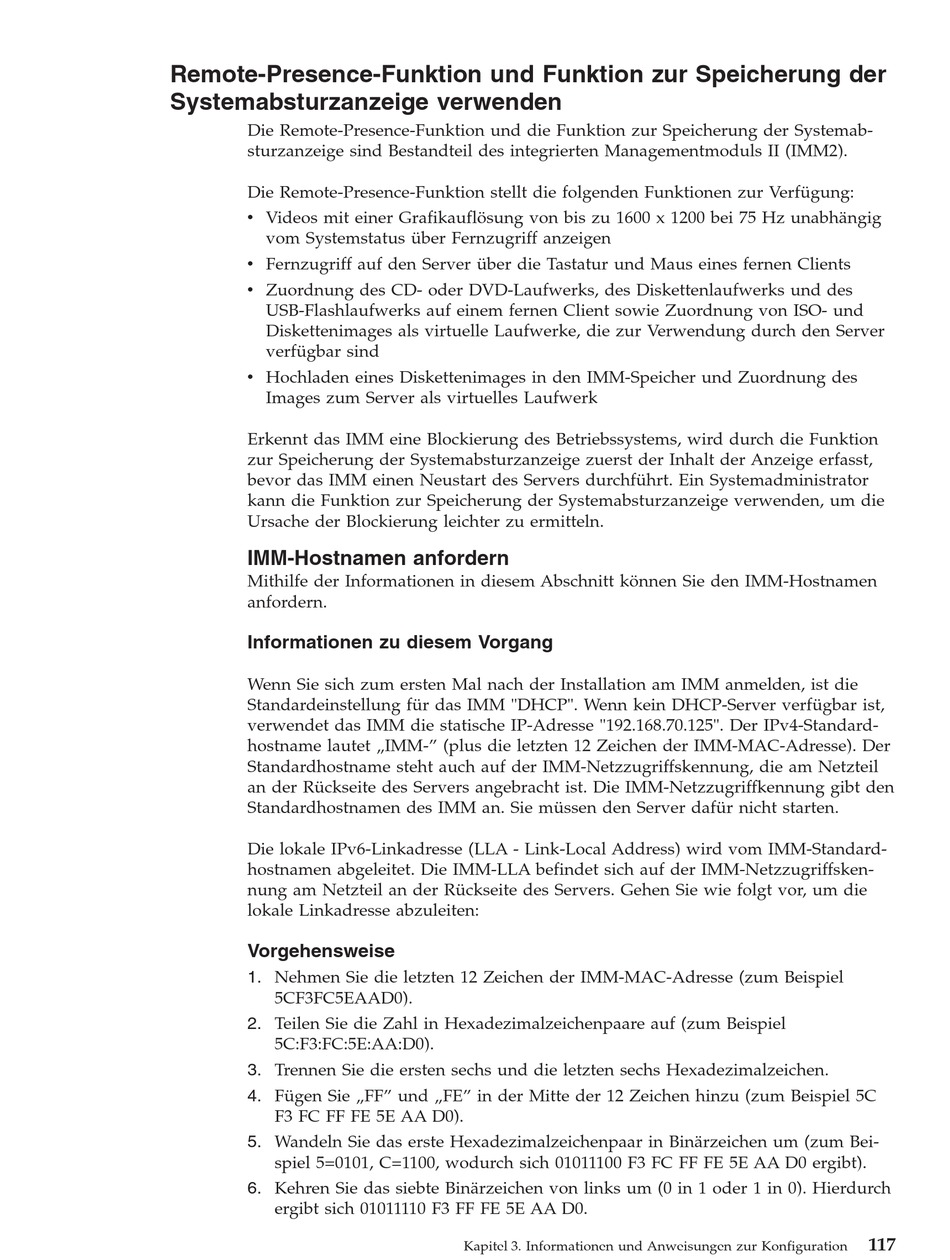 Remote-Presence-Funktion und Funktion zur Speicherung der Systemabsturzanzeige verwenden

Die Remote-Presence-Funktion und die Funktion zur Speicherung der Systemabsturzanzeige sind Bestandteil des integrierten Managementmoduls II (IMM2).

Die Remote-Presence-Funktion stellt die folgenden Funktionen zur Verfügung:

• Videos mit einer Grafikauflösung von bis zu 1600 x 1200 bei 75 Hz unabhängig vom Systemstatus über Fernzugriff anzeigen
• Fernzugriff auf den Server über die Tastatur und Maus eines fernen Clients
• Zuordnung des CD- oder DVD-Laufwerks, des Diskettenlaufwerks und des USB-Flashlaufwerks auf einem fernen Client sowie Zuordnung von ISO- und Diskettenimages als virtuelle Laufwerke, die zur Verwendung durch den Server verfügbar sind
• Hochladen eines Diskettenimages in den IMM-Speicher und Zuordnung des Images zum Server als virtuelles Laufwerk

Erkennt das IMM eine Blockierung des Betriebssystems, wird durch die Funktion zur Speicherung der Systemabsturzanzeige zuerst der Inhalt der Anzeige erfasst, bevor das IMM einen Neustart des Servers durchführt. Ein Systemadministrator kann die Funktion zur Speicherung der Systemabsturzanzeige verwenden, um die Ursache der Blockierung leichter zu ermitteln.

IMM-Hostnamen anfordern

Mithilfe der Informationen in diesem Abschnitt können Sie den IMM-Hostnamen anfordern.

Informationen zu diesem Vorgang

Wenn Sie sich zum ersten Mal nach der Installation am IMM anmelden, ist die Standardeinstellung für das IMM "DHCP". Wenn kein DHCP-Server verfügbar ist, verwendet das IMM die statische IP-Adresse "192.168.70.125". Der IPv4-Standardhostname lautet „IMM-" (plus die letzten 12 Zeichen der IMM-MAC-Adresse). Der Standardhostname steht auch auf der IMM-Netzzugriffskennung, die am Netzteil an der Rückseite des Servers angebracht ist. Die IMM-Netzzugriffkennung gibt den Standardhostnamen des IMM an. Sie müssen den Server dafür nicht starten.

Die lokale IPv6-Linkadresse (LLA - Link-Local Address) wird vom IMM-Standardhostnamen abgeleitet. Die IMM-LLA befindet sich auf der IMM-Netzzugriffskennung am Netzteil an der Rückseite des Servers. Gehen Sie wie folgt vor, um die lokale Linkadresse abzuleiten:

Vorgehensweise

1. Nehmen Sie die letzten 12 Zeichen der IMM-MAC-Adresse (zum Beispiel 5CF3FC5EAAD0).
2. Teilen Sie die Zahl in Hexadezimalzeichenpaare auf (zum Beispiel 5C:F3:FC:5E:AA:D0).
3. Trennen Sie die ersten sechs und die letzten sechs Hexadezimalzeichen.
4. Fügen Sie „FF" und „FE" in der Mitte der 12 Zeichen hinzu (zum Beispiel 5C F3 FC FF FE 5E AA D0).
5. Wandeln Sie das erste Hexadezimalzeichenpaar in Binärzeichen um (zum Beispiel 5=0101, C=1100, wodurch sich 01011100 F3 FC FF FE 5E AA D0 ergibt).
6. Kehren Sie das siebte Binärzeichen von links um (0 in 1 oder 1 in 0). Hierdurch ergibt sich 01011110 F3 FF FE 5E AA D0.

Kapitel 3. Informationen und Anweisungen zur Konfiguration 117